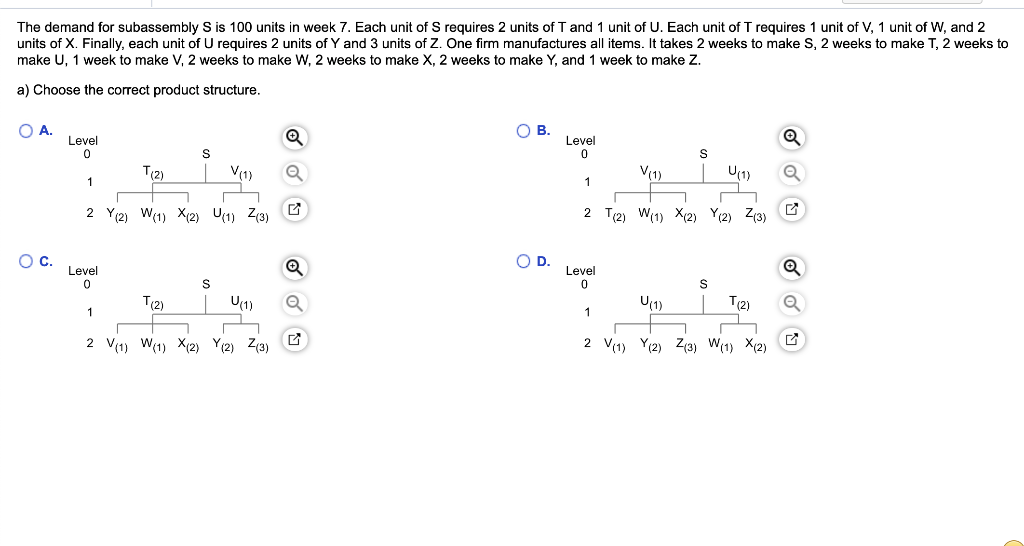 The demand for subassembly S is 100 units in week 7. Each unit of S requires 2 units of T and 1 unit of U. Each unit of T requires 1 unit of V, 1 unit of W, and 2 units of X. Finally, each unit of U requires 2 units of Y and 3 units of Z. One firm manufactures all items. It takes 2 weeks to make S, 2 weeks to make T, 2 weeks to make U, 1 week to make V, 2 weeks to make W, 2 weeks to make X, 2 weeks to make Y, and 1 week to make Z.

a) Choose the correct product structure.

A.
Level
0 S
1 $T_{(2)}$ $V_{(1)}$
2 $Y_{(2)}$ $W_{(1)}$ $X_{(2)}$ $U_{(1)}$ $Z_{(3)}$

B.
Level
0 S
1 $V_{(1)}$ $U_{(1)}$
2 $T_{(2)}$ $W_{(1)}$ $X_{(2)}$ $Y_{(2)}$ $Z_{(3)}$

C.
Level
0 S
1 $T_{(2)}$ $U_{(1)}$
2 $V_{(1)}$ $W_{(1)}$ $X_{(2)}$ $Y_{(2)}$ $Z_{(3)}$

D.
Level
0 S
1 $U_{(1)}$ $T_{(2)}$
2 $V_{(1)}$ $Y_{(2)}$ $Z_{(3)}$ $W_{(1)}$ $X_{(2)}$